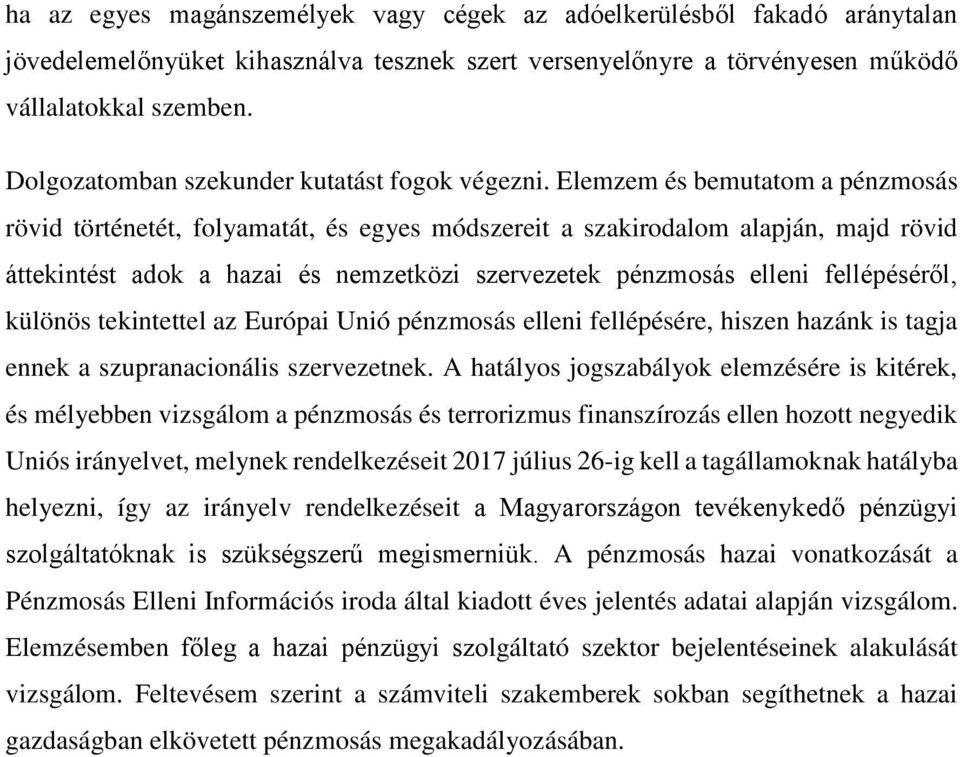 ha az egyes magánszemélyek vagy cégek az adóelkerülésből fakadó aránytalan jövedelemelőnyüket kihasználva tesznek szert versenyelőnyre a törvényesen működő vállalatokkal szemben.

Dolgozatomban szekunder kutatást fogok végezni. Elemzem és bemutatom a pénzmosás rövid történetét, folyamatát, és egyes módszereit a szakirodalom alapján, majd rövid áttekintést adok a hazai és nemzetközi szervezetek pénzmosás elleni fellépéséről, különös tekintettel az Európai Unió pénzmosás elleni fellépésére, hiszen hazánk is tagja ennek a szupranacionális szervezetnek. A hatályos jogszabályok elemzésére is kitérek, és mélyebben vizsgálom a pénzmosás és terrorizmus finanszírozás ellen hozott negyedik Uniós irányelvet, melynek rendelkezéseit 2017 július 26-ig kell a tagállamoknak hatályba helyezni, így az irányelv rendelkezéseit a Magyarországon tevékenykedő pénzügyi szolgáltatóknak is szükségszerű megismerniük. A pénzmosás hazai vonatkozását a Pénzmosás Elleni Információs iroda által kiadott éves jelentés adatai alapján vizsgálom. Elemzésemben főleg a hazai pénzügyi szolgáltató szektor bejelentéseinek alakulását vizsgálom. Feltevésem szerint a számviteli szakemberek sokban segíthetnek a hazai gazdaságban elkövetett pénzmosás megakadályozásában.